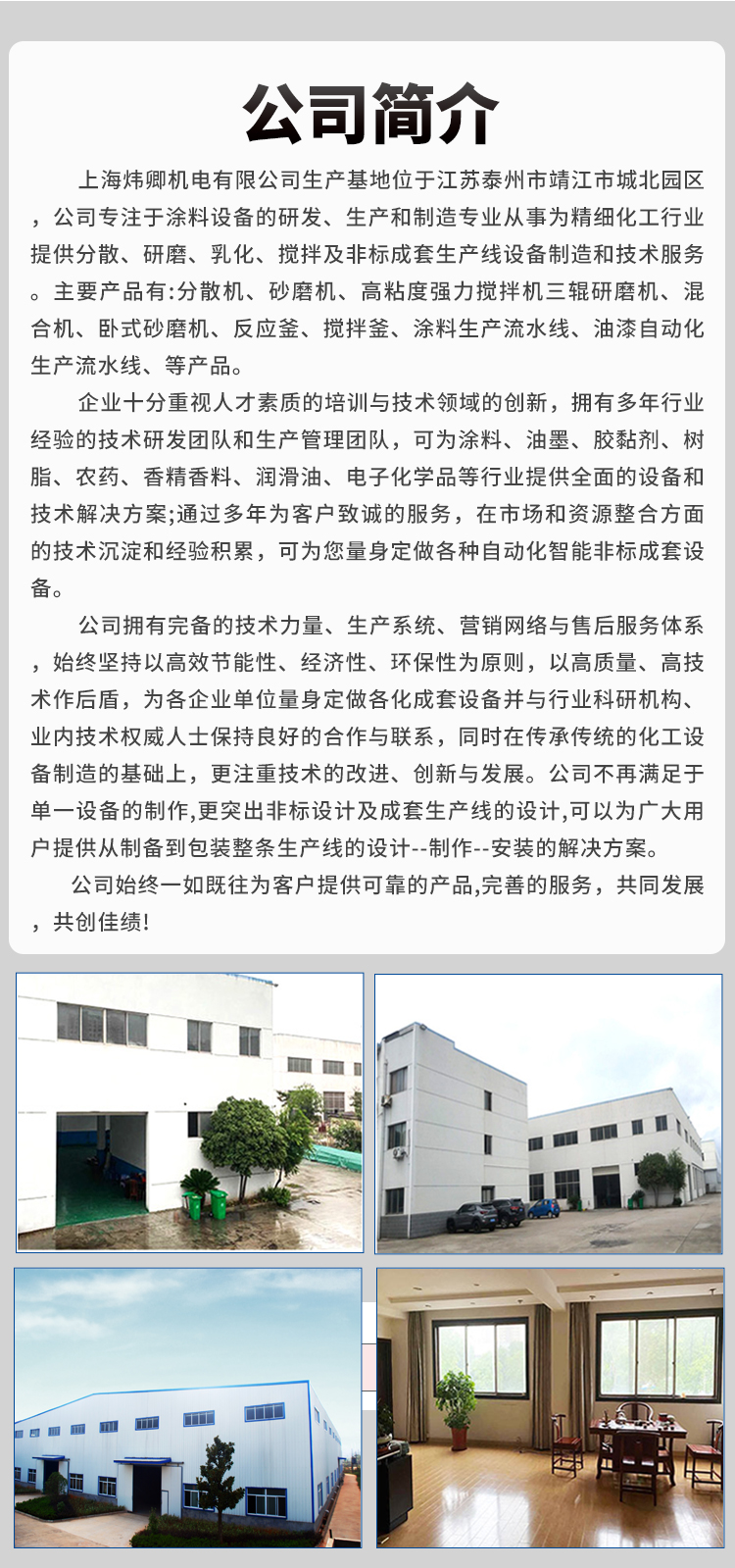 公司简介

上海炜卿机电有限公司生产基地位于江苏泰州市靖江市城北园区，公司专注于涂料设备的研发、生产和制造专业从事为精细化工行业提供分散、研磨、乳化、搅拌及非标成套生产线设备制造和技术服务。主要产品有:分散机、砂磨机、高粘度强力搅拌机三辊研磨机、混合机、卧式砂磨机、反应釜、搅拌釜、涂料生产流水线、油漆自动化生产流水线、等产品。

企业十分重视人才素质的培训与技术领域的创新，拥有多年行业经验的技术研发团队和生产管理团队，可为涂料、油墨、胶黏剂、树脂、农药、香精香料、润滑油、电子化学品等行业提供全面的设备和技术解决方案;通过多年为客户致诚的服务，在市场和资源整合方面的技术沉淀和经验积累，可为您量身定做各种自动化智能非标成套设备。

公司拥有完备的技术力量、生产系统、营销网络与售后服务体系，始终坚持以高效节能性、经济性、环保性为原则，以高质量、高技术作后盾，为各企业单位量身定做各化成套设备并与行业科研机构、业内技术权威人士保持良好的合作与联系，同时在传承传统的化工设备制造的基础上，更注重技术的改进、创新与发展。公司不再满足于单一设备的制作,更突出非标设计及成套生产线的设计,可以为广大用户提供从制备到包装整条生产线的设计--制作--安装的解决方案。

公司始终一如既往为客户提供可靠的产品,完善的服务，共同发展，共创佳绩!